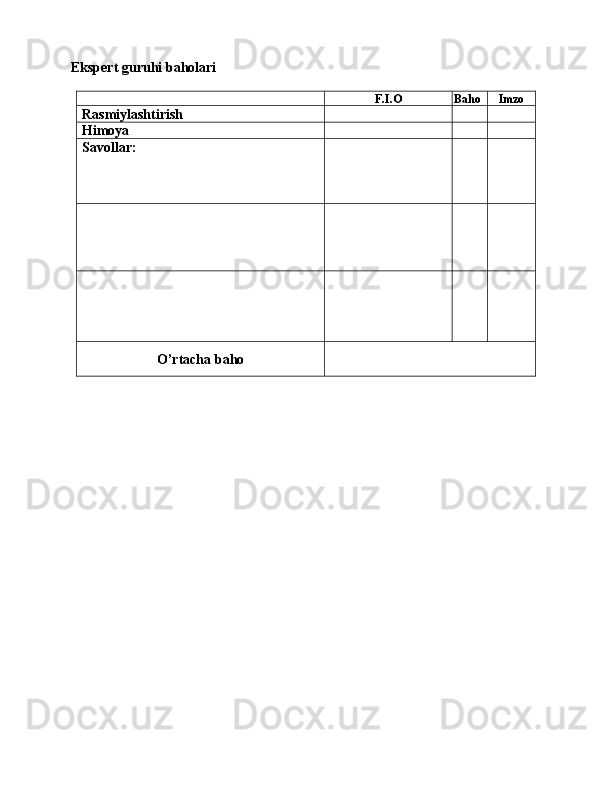 Ekspert guruhi baholari

|  | F.I.O | Baho | Imzo |
|---|---|---|---|
| Rasmiylashtirish |  |  |  |
| Himoya |  |  |  |
| Savollar: |  |  |  |
|  |  |  |  |
|  |  |  |  |
| O'rtacha baho |  |  |  |

Docx.uz